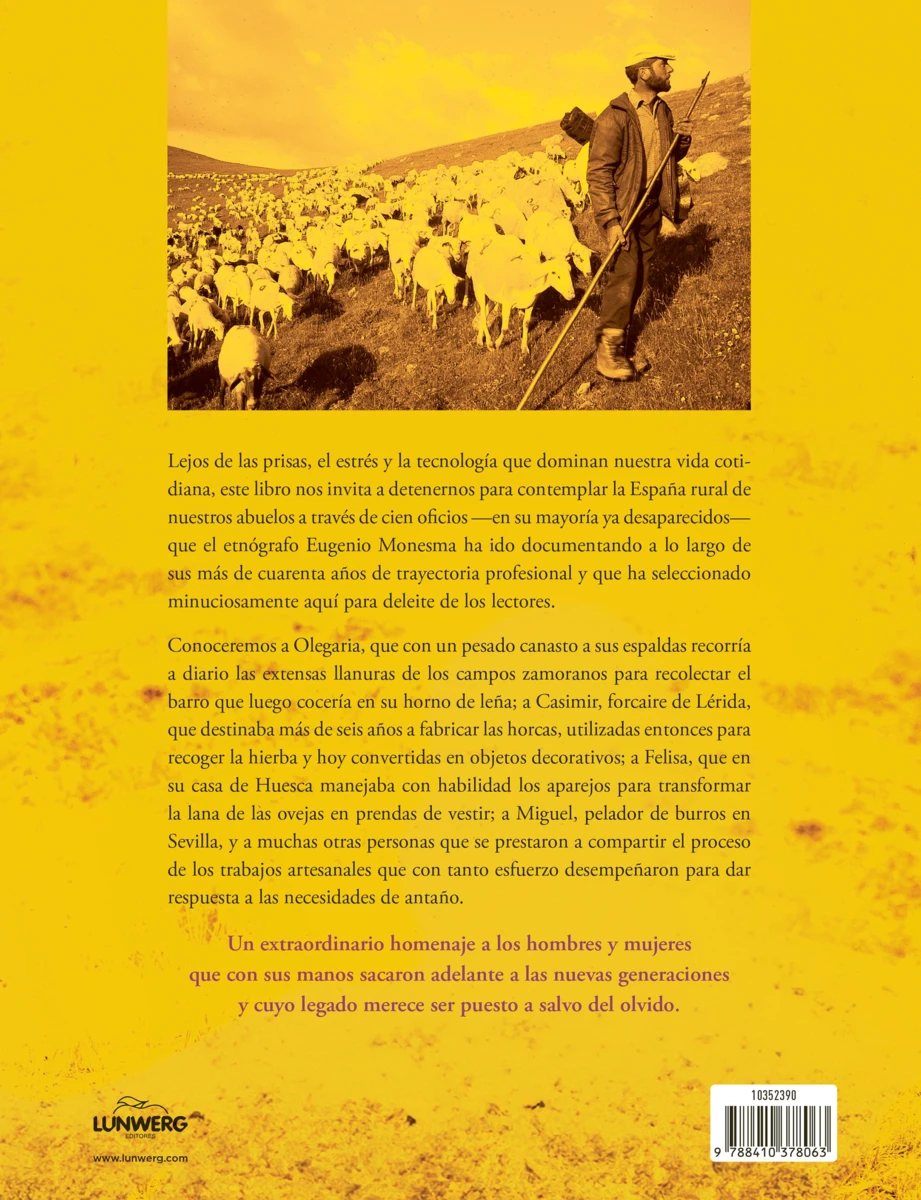 Lejos de las prisas, el estrés y la tecnología que dominan nuestra vida cotidiana, este libro nos invita a detenernos para contemplar la España rural de nuestros abuelos a través de cien oficios —en su mayoría ya desaparecidos— que el etnógrafo Eugenio Monesma ha ido documentando a lo largo de sus más de cuarenta años de trayectoria profesional y que ha seleccionado minuciosamente aquí para deleite de los lectores.

Conoceremos a Olegaria, que con un pesado canasto a sus espaldas recorría a diario las extensas llanuras de los campos zamoranos para recolectar el barro que luego cocería en su horno de leña; a Casimir, forcaire de Lérida, que destinaba más de seis años a fabricar las horcas, utilizadas entonces para recoger la hierba y hoy convertidas en objetos decorativos; a Felisa, que en su casa de Huesca manejaba con habilidad los aparejos para transformar la lana de las ovejas en prendas de vestir; a Miguel, pelador de burros en Sevilla, y a muchas otras personas que se prestaron a compartir el proceso de los trabajos artesanales que con tanto esfuerzo desempeñaron para dar respuesta a las necesidades de antaño.

Un extraordinario homenaje a los hombres y mujeres que con sus manos sacaron adelante a las nuevas generaciones y cuyo legado merece ser puesto a salvo del olvido.

LUNWERG EDITORES

www.lunwerg.com

10352390

9 788410 378063